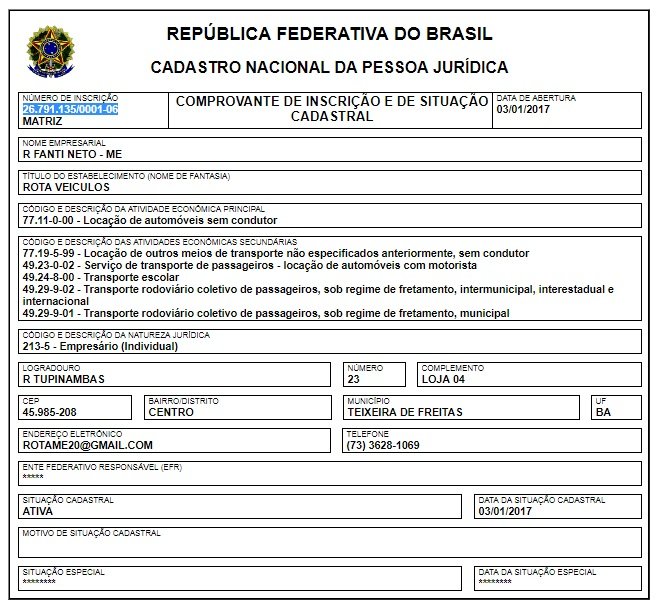 REPÚBLICA FEDERATIVA DO BRASIL

CADASTRO NACIONAL DA PESSOA JURÍDICA

NÚMERO DE INSCRIÇÃO
26.791.135/0001-06
MATRIZ

COMPROVANTE DE INSCRIÇÃO E DE SITUAÇÃO CADASTRAL

DATA DE ABERTURA
03/01/2017

NOME EMPRESARIAL
R FANTI NETO - ME

TÍTULO DO ESTABELECIMENTO (NOME DE FANTASIA)
ROTA VEICULOS

CÓDIGO E DESCRIÇÃO DA ATIVIDADE ECONÔMICA PRINCIPAL
77.11-0-00 - Locação de automóveis sem condutor

CÓDIGO E DESCRIÇÃO DAS ATIVIDADES ECONÔMICAS SECUNDÁRIAS
77.19-5-99 - Locação de outros meios de transporte não especificados anteriormente, sem condutor
49.23-0-02 - Serviço de transporte de passageiros - locação de automóveis com motorista
49.24-8-00 - Transporte escolar
49.29-9-02 - Transporte rodoviário coletivo de passageiros, sob regime de fretamento, intermunicipal, interestadual e internacional
49.29-9-01 - Transporte rodoviário coletivo de passageiros, sob regime de fretamento, municipal

CÓDIGO E DESCRIÇÃO DA NATUREZA JURÍDICA
213-5 - Empresário (Individual)

LOGRADOURO
R TUPINAMBAS

NÚMERO
23

COMPLEMENTO
LOJA 04

CEP
45.985-208

BAIRRO/DISTRITO
CENTRO

MUNICÍPIO
TEIXEIRA DE FREITAS

UF
BA

ENDEREÇO ELETRÔNICO
ROTAME20@GMAIL.COM

TELEFONE
(73) 3628-1069

ENTE FEDERATIVO RESPONSÁVEL (EFR)
*****

SITUAÇÃO CADASTRAL
ATIVA

DATA DA SITUAÇÃO CADASTRAL
03/01/2017

MOTIVO DE SITUAÇÃO CADASTRAL

SITUAÇÃO ESPECIAL
********

DATA DA SITUAÇÃO ESPECIAL
********